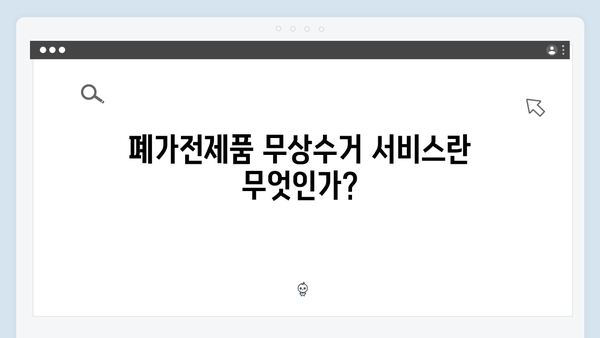 폐가전제품 무상수거 서비스란 무엇인가?